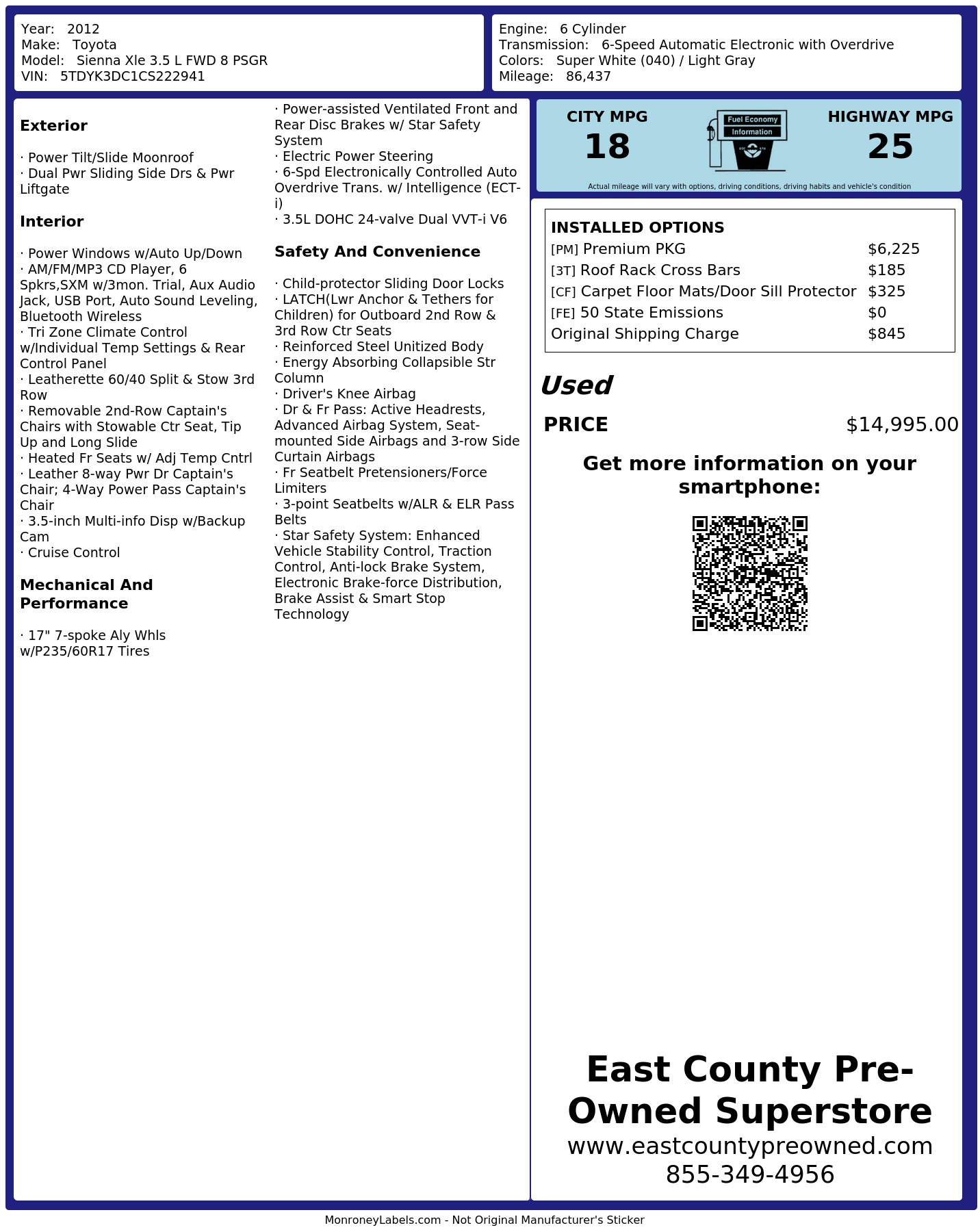 Year: 2012
Make: Toyota
Model: Sienna Xle 3.5 L FWD 8 PSGR
VIN: 5TDYK3DC1CS222941

Engine: 6 Cylinder
Transmission: 6-Speed Automatic Electronic with Overdrive
Colors: Super White (040) / Light Gray
Mileage: 86,437

Exterior

· Power Tilt/Slide Moonroof
· Dual Pwr Sliding Side Drs & Pwr Liftgate

Interior

· Power Windows w/Auto Up/Down
· AM/FM/MP3 CD Player, 6 Spkrs,SXM w/3mon. Trial, Aux Audio Jack, USB Port, Auto Sound Leveling, Bluetooth Wireless
· Tri Zone Climate Control w/Individual Temp Settings & Rear Control Panel
· Leatherette 60/40 Split & Stow 3rd Row
· Removable 2nd-Row Captain's Chairs with Stowable Ctr Seat, Tip Up and Long Slide
· Heated Fr Seats w/ Adj Temp Cntrl
· Leather 8-way Pwr Dr Captain's Chair; 4-Way Power Pass Captain's Chair
· 3.5-inch Multi-info Disp w/Backup Cam
· Cruise Control

Mechanical And Performance

· 17" 7-spoke Aly Whls w/P235/60R17 Tires
· Power-assisted Ventilated Front and Rear Disc Brakes w/ Star Safety System
· Electric Power Steering
· 6-Spd Electronically Controlled Auto Overdrive Trans. w/ Intelligence (ECT-i)
· 3.5L DOHC 24-valve Dual VVT-i V6

Safety And Convenience

· Child-protector Sliding Door Locks
· LATCH(Lwr Anchor & Tethers for Children) for Outboard 2nd Row & 3rd Row Ctr Seats
· Reinforced Steel Unitized Body
· Energy Absorbing Collapsible Str Column
· Driver's Knee Airbag
· Dr & Fr Pass: Active Headrests, Advanced Airbag System, Seat-mounted Side Airbags and 3-row Side Curtain Airbags
· Fr Seatbelt Pretensioners/Force Limiters
· 3-point Seatbelts w/ALR & ELR Pass Belts
· Star Safety System: Enhanced Vehicle Stability Control, Traction Control, Anti-lock Brake System, Electronic Brake-force Distribution, Brake Assist & Smart Stop Technology

CITY MPG
18
Fuel Economy Information
HIGHWAY MPG
25
Actual mileage will vary with options, driving conditions, driving habits and vehicle's condition

INSTALLED OPTIONS
| | |
|---|---|
| [PM] Premium PKG | $6,225 |
| [3T] Roof Rack Cross Bars | $185 |
| [CF] Carpet Floor Mats/Door Sill Protector | $325 |
| [FE] 50 State Emissions | $0 |
| Original Shipping Charge | $845 |

Used
PRICE $14,995.00

Get more information on your smartphone:

East County Pre-Owned Superstore
www.eastcountypreowned.com
855-349-4956

MonroneyLabels.com - Not Original Manufacturer's Sticker